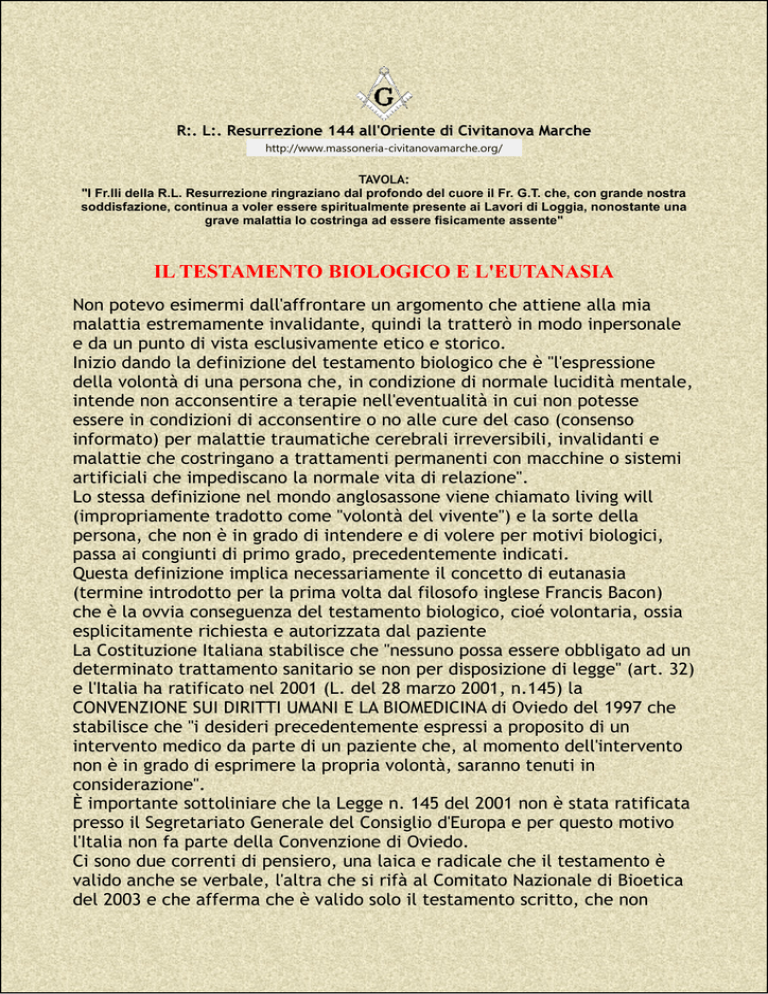 G

R:. L:. Resurrezione 144 all'Oriente di Civitanova Marche
http://www.massoneria-civitanovamarche.org/

TAVOLA:
"I Fr.lli della R.L. Resurrezione ringraziano dal profondo del cuore il Fr. G.T. che, con grande nostra soddisfazione, continua a voler essere spiritualmente presente ai Lavori di Loggia, nonostante una grave malattia lo costringa ad essere fisicamente assente"

IL TESTAMENTO BIOLOGICO E L'EUTANASIA

Non potevo esimermi dall'affrontare un argomento che attiene alla mia malattia estremamente invalidante, quindi la tratterò in modo inpersonale e da un punto di vista esclusivamente etico e storico.
Inizio dando la definizione del testamento biologico che è "l'espressione della volontà di una persona che, in condizione di normale lucidità mentale, intende non acconsentire a terapie nell'eventualità in cui non potesse essere in condizioni di acconsentire o no alle cure del caso (consenso informato) per malattie traumatiche cerebrali irreversibili, invalidanti e malattie che costringano a trattamenti permanenti con macchine o sistemi artificiali che impediscano la normale vita di relazione".
Lo stessa definizione nel mondo anglosassone viene chiamato living will (impropriamente tradotto come "volontà del vivente") e la sorte della persona, che non è in grado di intendere e di volere per motivi biologici, passa ai congiunti di primo grado, precedentemente indicati.
Questa definizione implica necessariamente il concetto di eutanasia (termine introdotto per la prima volta dal filosofo inglese Francis Bacon) che è la ovvia conseguenza del testamento biologico, cioé volontaria, ossia esplicitamente richiesta e autorizzata dal paziente
La Costituzione Italiana stabilisce che "nessuno possa essere obbligato ad un determinato trattamento sanitario se non per disposizione di legge" (art. 32) e l'Italia ha ratificato nel 2001 (L. del 28 marzo 2001, n.145) la CONVENZIONE SUI DIRITTI UMANI E LA BIOMEDICINA di Oviedo del 1997 che stabilisce che "i desideri precedentemente espressi a proposito di un intervento medico da parte di un paziente che, al momento dell'intervento non è in grado di esprimere la propria volontà, saranno tenuti in considerazione".
È importante sottoliniare che la Legge n. 145 del 2001 non è stata ratificata presso il Segretariato Generale del Consiglio d'Europa e per questo motivo l'Italia non fa parte della Convenzione di Oviedo.
Ci sono due correnti di pensiero, una laica e radicale che il testamento è valido anche se verbale, l'altra che si rifà al Comitato Nazionale di Bioetica del 2003 e che afferma che è valido solo il testamento scritto, che non